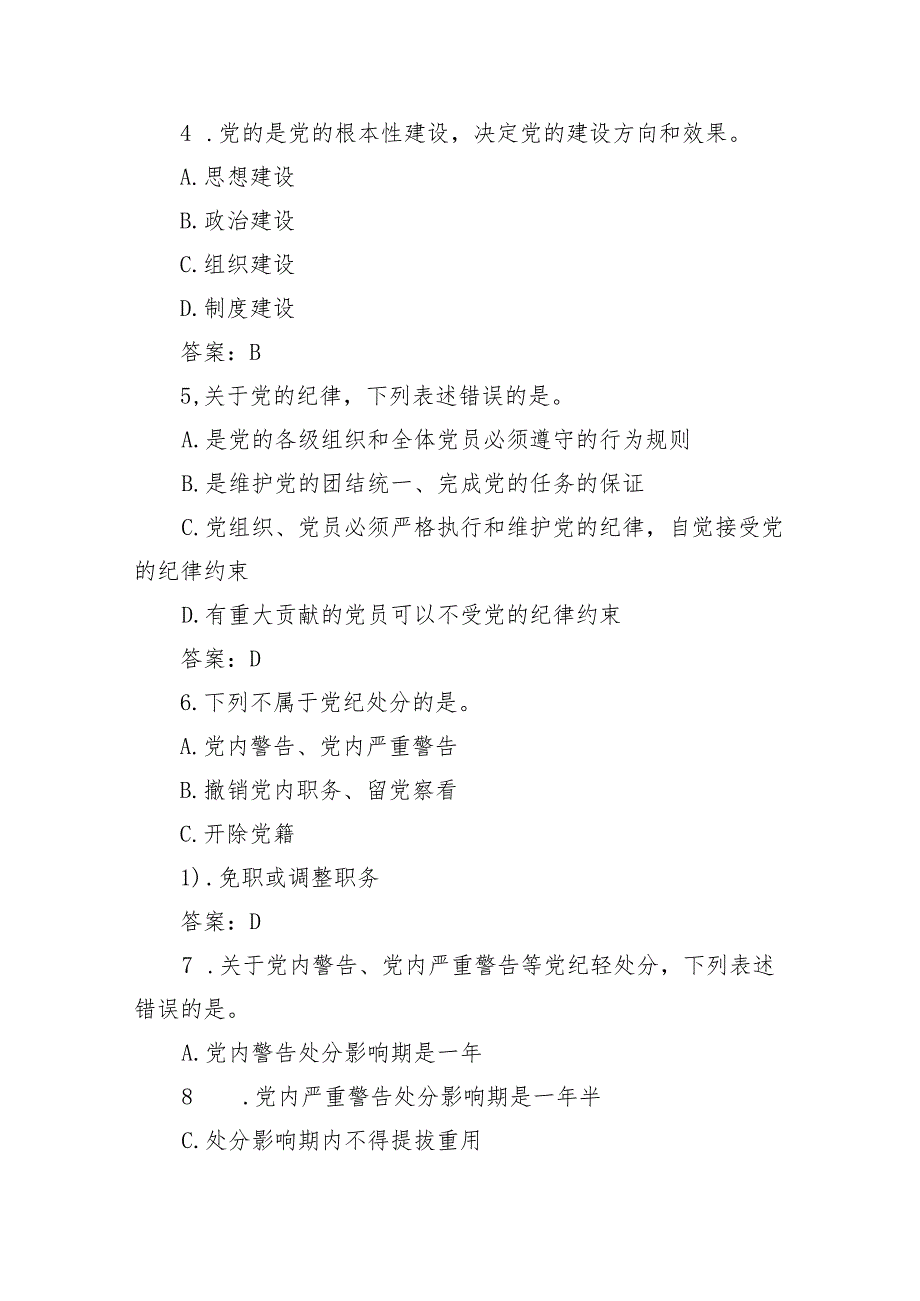 4 .党的是党的根本性建设，决定党的建设方向和效果。

A.思想建设

B.政治建设

C.组织建设

D.制度建设

答案：B

5,关于党的纪律，下列表述错误的是。

A.是党的各级组织和全体党员必须遵守的行为规则

B.是维护党的团结统一、完成党的任务的保证

C.党组织、党员必须严格执行和维护党的纪律，自觉接受党的纪律约束

D.有重大贡献的党员可以不受党的纪律约束

答案：D

6.下列不属于党纪处分的是。

A.党内警告、党内严重警告

B.撤销党内职务、留党察看

C.开除党籍

1).免职或调整职务

答案：D

7 .关于党内警告、党内严重警告等党纪轻处分，下列表述错误的是。

A.党内警告处分影响期是一年

8 .党内严重警告处分影响期是一年半

C.处分影响期内不得提拔重用